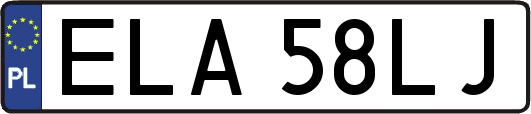 PL
ELA 58LJ